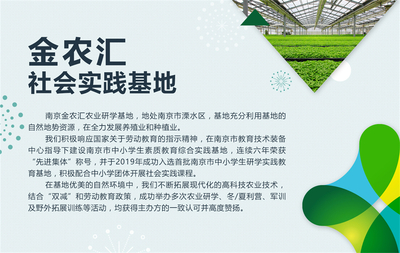 金农汇
社会实践基地

南京金农汇农业研学基地，地处南京市溧水区，基地充分利用基地的自然地势资源，在全力发展养殖业和种植业。

我们积极响应国家关于劳动教育的指示精神，在南京市教育技术装备中心指导下建设南京市中小学生素质教育综合实践基地，连续六年荣获“先进集体”称号，并于2019年成功入选首批南京市中小学生研学实践教育基地，积极配合中小学团体开展社会实践课程。

在基地优美的自然环境中，我们不断拓展现代化的高科技农业技术，结合“双减”和劳动教育政策，成功举办多次农业研学、冬/夏利营、军训及野外拓展训练等活动，均获得主办方的一致认可并高度赞扬。